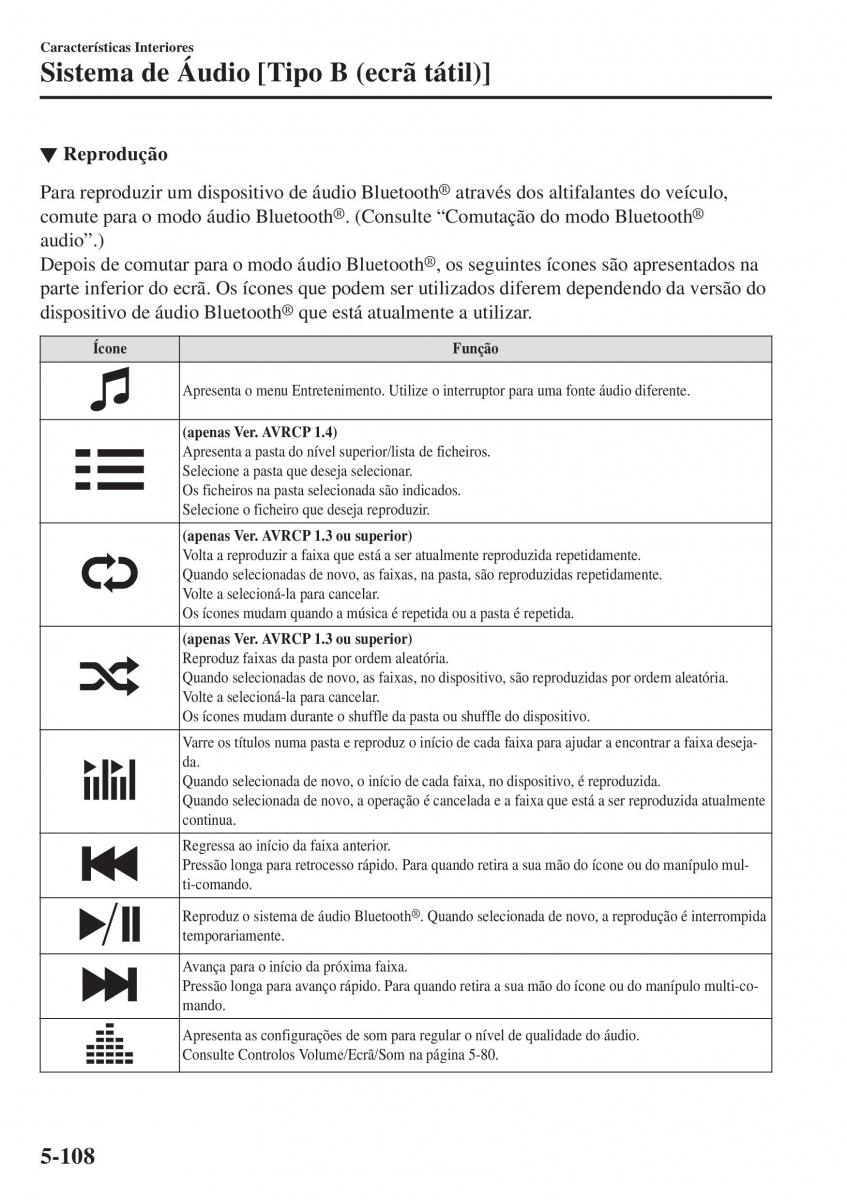 Características Interiores
Sistema de Áudio [Tipo B (ecrã tátil)]

▼ Reprodução

Para reproduzir um dispositivo de áudio Bluetooth® através dos altifalantes do veículo, comute para o modo áudio Bluetooth®. (Consulte “Comutação do modo Bluetooth® audio”.)
Depois de comutar para o modo áudio Bluetooth®, os seguintes ícones são apresentados na parte inferior do ecrã. Os ícones que podem ser utilizados diferem dependendo da versão do dispositivo de áudio Bluetooth® que está atualmente a utilizar.

| Ícone | Função |
|---|---|
| | Apresenta o menu Entretenimento. Utilize o interruptor para uma fonte áudio diferente. |
| | (apenas Ver. AVRCP 1.4) Apresenta a pasta do nível superior/lista de ficheiros. Selecione a pasta que deseja selecionar. Os ficheiros na pasta selecionada são indicados. Selecione o ficheiro que deseja reproduzir. |
| | (apenas Ver. AVRCP 1.3 ou superior) Volta a reproduzir a faixa que está a ser atualmente reproduzida repetidamente. Quando selecionadas de novo, as faixas, na pasta, são reproduzidas repetidamente. Volte a selecioná-la para cancelar. Os ícones mudam quando a música é repetida ou a pasta é repetida. |
| | (apenas Ver. AVRCP 1.3 ou superior) Reproduz faixas da pasta por ordem aleatória. Quando selecionadas de novo, as faixas, no dispositivo, são reproduzidas por ordem aleatória. Volte a selecioná-la para cancelar. Os ícones mudam durante o shuffle da pasta ou shuffle do dispositivo. |
| | Varre os títulos numa pasta e reproduz o início de cada faixa para ajudar a encontrar a faixa desejada. Quando selecionada de novo, o início de cada faixa, no dispositivo, é reproduzida. Quando selecionada de novo, a operação é cancelada e a faixa que está a ser reproduzida atualmente continua. |
| | Regressa ao início da faixa anterior. Pressão longa para retrocesso rápido. Para quando retira a sua mão do ícone ou do manípulo multi-comando. |
| | Reproduz o sistema de áudio Bluetooth®. Quando selecionada de novo, a reprodução é interrompida temporariamente. |
| | Avança para o início da próxima faixa. Pressão longa para avanço rápido. Para quando retira a sua mão do ícone ou do manípulo multi-comando. |
| | Apresenta as configurações de som para regular o nível de qualidade do áudio. Consulte Controlos Volume/Ecrã/Som na página 5-80. |

5-108